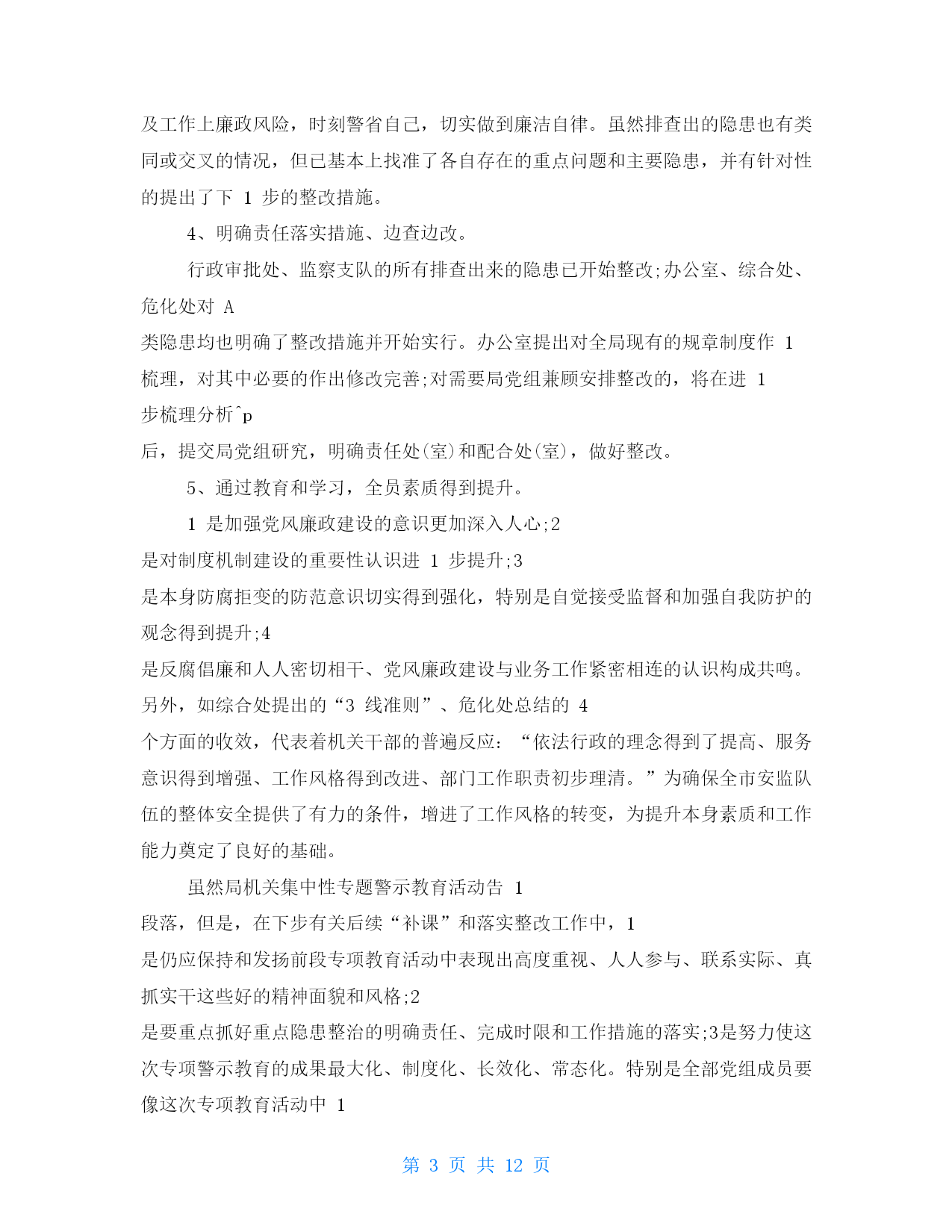 及工作上廉政风险，时刻警省自己，切实做到廉洁自律。虽然排查出的隐患也有类同或交叉的情况，但已基本上找准了各自存在的重点问题和主要隐患，并有针对性的提出了下 1 步的整改措施。

4、明确责任落实措施、边查边改。

行政审批处、监察支队的所有排查出来的隐患已开始整改;办公室、综合处、危化处对 A
类隐患均也明确了整改措施并开始实行。办公室提出对全局现有的规章制度作 1 梳理，对其中必要的作出修改完善;对需要局党组兼顾安排整改的，将在进 1 步梳理分析^p
后，提交局党组研究，明确责任处(室)和配合处(室)，做好整改。

5、通过教育和学习，全员素质得到提升。

1 是加强党风廉政建设的意识更加深入人心;2
是对制度机制建设的重要性认识进 1 步提升;3
是本身防腐拒变的防范意识切实得到强化，特别是自觉接受监督和加强自我防护的观念得到提升;4
是反腐倡廉和人人密切相干、党风廉政建设与业务工作紧密相连的认识构成共鸣。另外，如综合处提出的“3 线准则”、危化处总结的 4
个方面的收效，代表着机关干部的普遍反应：“依法行政的理念得到了提高、服务意识得到增强、工作风格得到改进、部门工作职责初步理清。”为确保全市安监队伍的整体安全提供了有力的条件，增进了工作风格的转变，为提升本身素质和工作能力奠定了良好的基础。

虽然局机关集中性专题警示教育活动告 1
段落，但是，在下步有关后续“补课”和落实整改工作中，1
是仍应保持和发扬前段专项教育活动中表现出高度重视、人人参与、联系实际、真抓实干这些好的精神面貌和风格;2
是要重点抓好重点隐患整治的明确责任、完成时限和工作措施的落实;3是努力使这次专项警示教育的成果最大化、制度化、长效化、常态化。特别是全部党组成员要像这次专项教育活动中 1

第 3 页 共 12 页